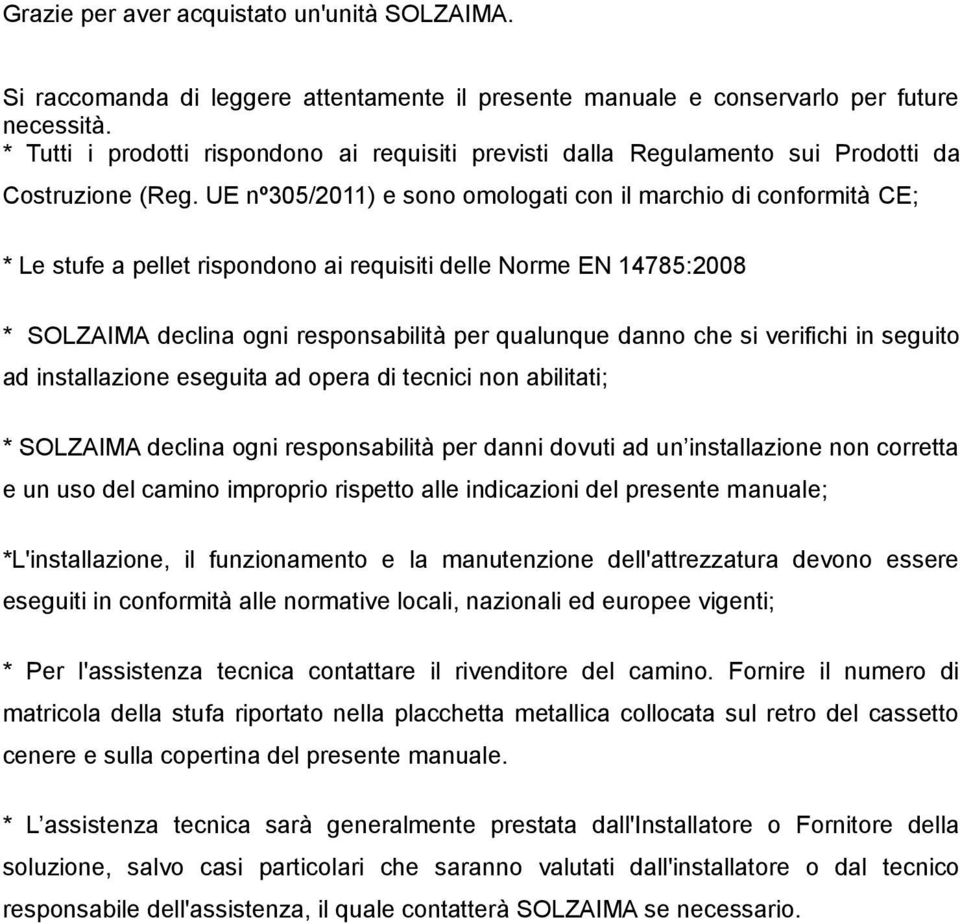 Grazie per aver acquistato un'unità SOLZAIMA.

Si raccomanda di leggere attentamente il presente manuale e conservarlo per future necessità.
* Tutti i prodotti rispondono ai requisiti previsti dalla Regulamento sui Prodotti da Costruzione (Reg. UE nº305/2011) e sono omologati con il marchio di conformità CE;

* Le stufe a pellet rispondono ai requisiti delle Norme EN 14785:2008

* SOLZAIMA declina ogni responsabilità per qualunque danno che si verifichi in seguito ad installazione eseguita ad opera di tecnici non abilitati;

* SOLZAIMA declina ogni responsabilità per danni dovuti ad un'installazione non corretta e un uso del camino improprio rispetto alle indicazioni del presente manuale;

*L'installazione, il funzionamento e la manutenzione dell'attrezzatura devono essere eseguiti in conformità alle normative locali, nazionali ed europee vigenti;

* Per l'assistenza tecnica contattare il rivenditore del camino. Fornire il numero di matricola della stufa riportato nella placchetta metallica collocata sul retro del cassetto cenere e sulla copertina del presente manuale.

* L'assistenza tecnica sarà generalmente prestata dall'Installatore o Fornitore della soluzione, salvo casi particolari che saranno valutati dall'installatore o dal tecnico responsabile dell'assistenza, il quale contatterà SOLZAIMA se necessario.